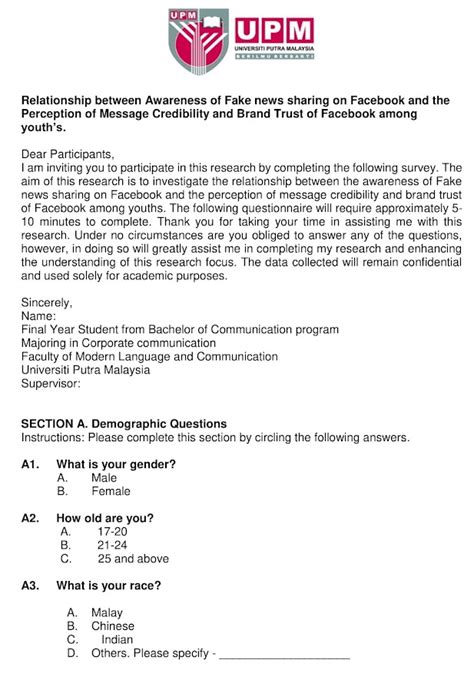 UPM

UPM
UNIVERSITI PUTRA MALAYSIA
BERILMU BERBAKTI

Relationship between Awareness of Fake news sharing on Facebook and the Perception of Message Credibility and Brand Trust of Facebook among youth's.

Dear Participants,
I am inviting you to participate in this research by completing the following survey. The aim of this research is to investigate the relationship between the awareness of Fake news sharing on Facebook and the perception of message credibility and brand trust of Facebook among youths. The following questionnaire will require approximately 5-10 minutes to complete. Thank you for taking your time in assisting me with this research. Under no circumstances are you obliged to answer any of the questions, however, in doing so will greatly assist me in completing my research and enhancing the understanding of this research focus. The data collected will remain confidential and used solely for academic purposes.

Sincerely,
Name:
Final Year Student from Bachelor of Communication program
Majoring in Corporate communication
Faculty of Modern Language and Communication
Universiti Putra Malaysia
Supervisor:

SECTION A. Demographic Questions
Instructions: Please complete this section by circling the following answers.

A1. What is your gender?
A. Male
B. Female

A2. How old are you?
A. 17-20
B. 21-24
C. 25 and above

A3. What is your race?

A. Malay
B. Chinese
C. Indian
D. Others. Please specify - ____________________